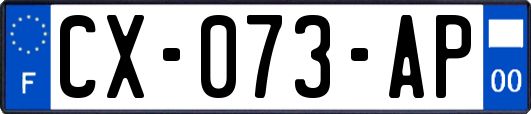 F
CX-073-AP
00